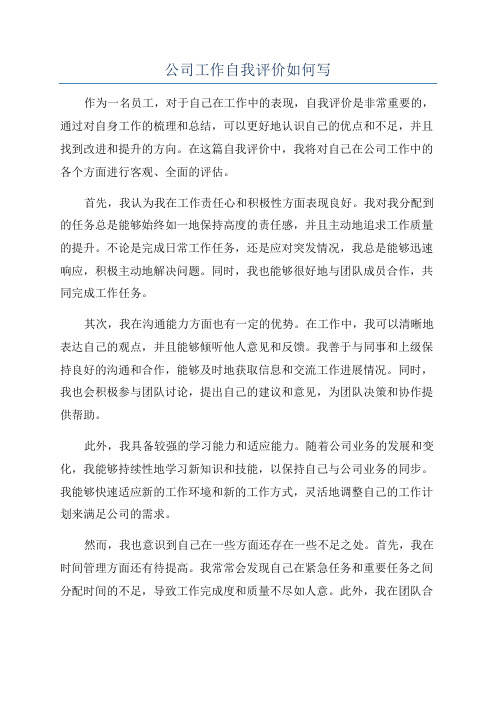 公司工作自我评价如何写

作为一名员工，对于自己在工作中的表现，自我评价是非常重要的，通过对自身工作的梳理和总结，可以更好地认识自己的优点和不足，并且找到改进和提升的方向。在这篇自我评价中，我将对自己在公司工作中的各个方面进行客观、全面的评估。

首先，我认为我在工作责任心和积极性方面表现良好。我对我分配到的任务总是能够始终如一地保持高度的责任感，并且主动地追求工作质量的提升。不论是完成日常工作任务，还是应对突发情况，我总是能够迅速响应，积极主动地解决问题。同时，我也能够很好地与团队成员合作，共同完成工作任务。

其次，我在沟通能力方面也有一定的优势。在工作中，我可以清晰地表达自己的观点，并且能够倾听他人意见和反馈。我善于与同事和上级保持良好的沟通和合作，能够及时地获取信息和交流工作进展情况。同时，我也会积极参与团队讨论，提出自己的建议和意见，为团队决策和协作提供帮助。

此外，我具备较强的学习能力和适应能力。随着公司业务的发展和变化，我能够持续性地学习新知识和技能，以保持自己与公司业务的同步。我能够快速适应新的工作环境和新的工作方式，灵活地调整自己的工作计划来满足公司的需求。

然而，我也意识到自己在一些方面还存在一些不足之处。首先，我在时间管理方面还有待提高。我常常会发现自己在紧急任务和重要任务之间分配时间的不足，导致工作完成度和质量不尽如人意。此外，我在团队合